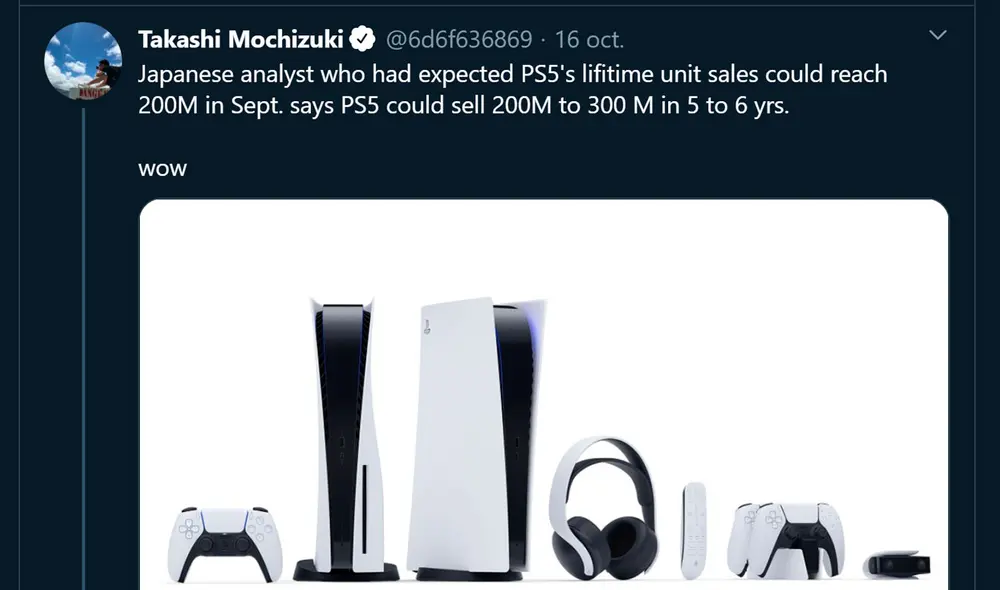 Takashi Mochizuki @6d6f636869 · 16 oct.
Japanese analyst who had expected PS5's lifitime unit sales could reach 200M in Sept. says PS5 could sell 200M to 300 M in 5 to 6 yrs.

wow